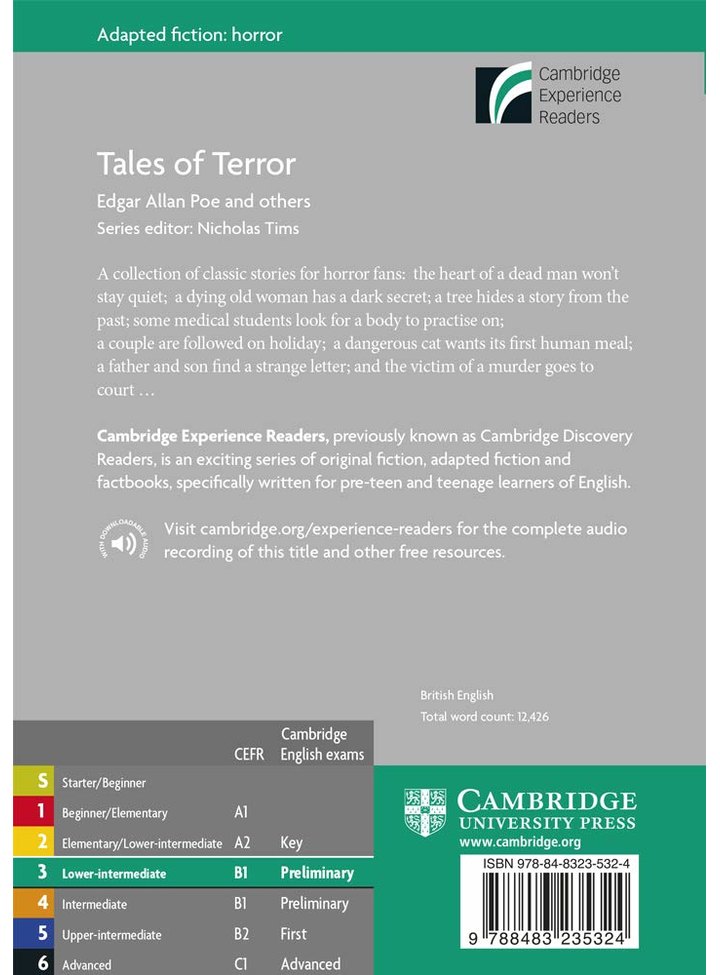 Adapted fiction: horror

Cambridge Experience Readers

Tales of Terror

Edgar Allan Poe and others

Series editor: Nicholas Tims

A collection of classic stories for horror fans: the heart of a dead man won't stay quiet; a dying old woman has a dark secret; a tree hides a story from the past; some medical students look for a body to practise on; a couple are followed on holiday; a dangerous cat wants its first human meal; a father and son find a strange letter; and the victim of a murder goes to court …

**Cambridge Experience Readers,** previously known as Cambridge Discovery Readers, is an exciting series of original fiction, adapted fiction and factbooks, specifically written for pre-teen and teenage learners of English.

WITH DOWNLOADABLE AUDIO

Visit cambridge.org/experience-readers for the complete audio recording of this title and other free resources.

British English
Total word count: 12,426

| | | CEFR | Cambridge English exams |
|---|---|---|---|
| S | Starter/Beginner | | |
| 1 | Beginner/Elementary | A1 | |
| 2 | Elementary/Lower-intermediate | A2 | Key |
| 3 | Lower-intermediate | B1 | Preliminary |
| 4 | Intermediate | B1 | Preliminary |
| 5 | Upper-intermediate | B2 | First |
| 6 | Advanced | C1 | Advanced |

CAMBRIDGE
UNIVERSITY PRESS
www.cambridge.org

ISBN 978-84-8323-532-4

9 788483 235324